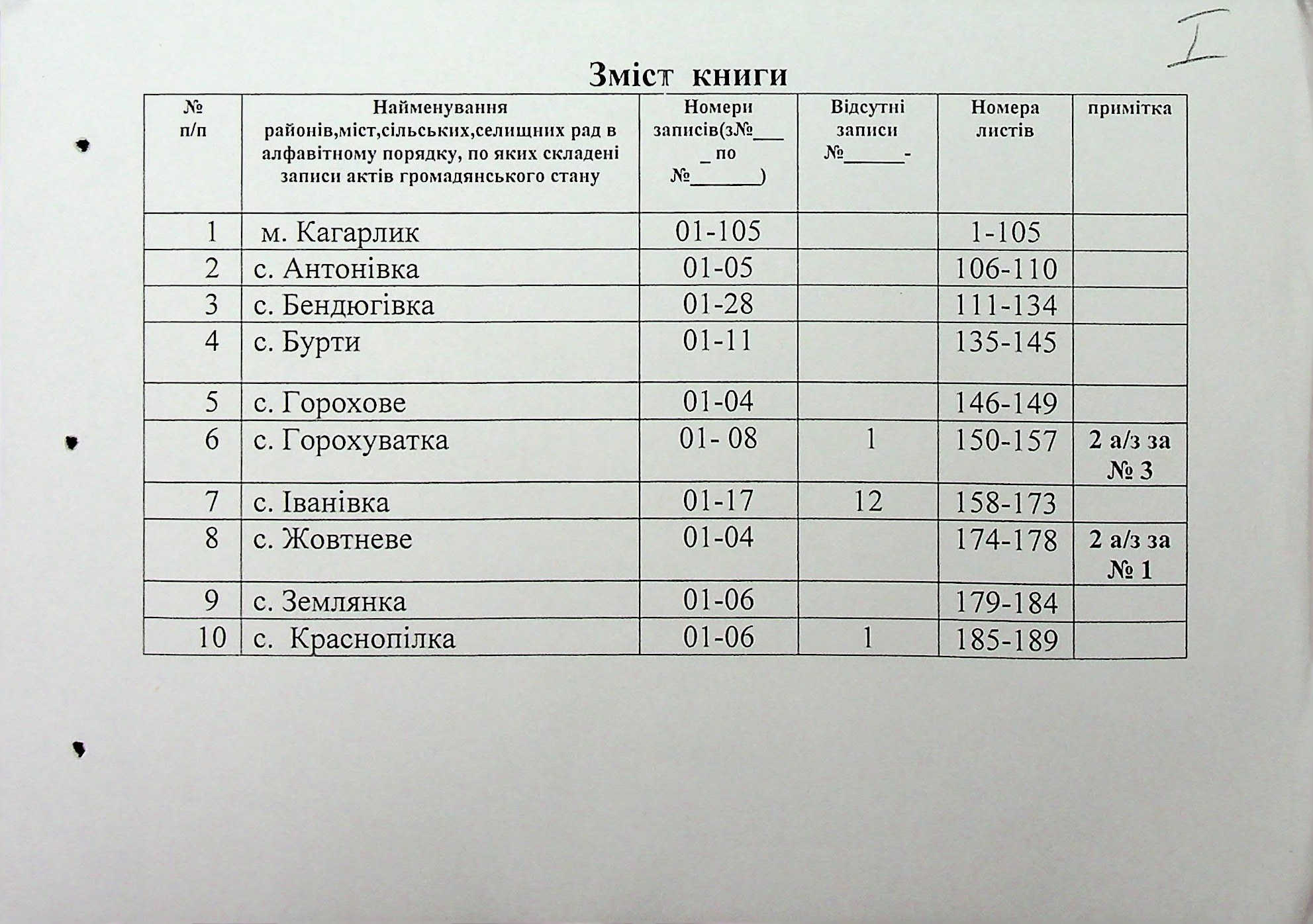 I

Зміст книги

| № п/п | Найменування районів,міст,сільських,селищних рад в алфавітному порядку, по яких складені записи актів громадянського стану | Номери записів(з№____ по №_______) | Відсутні записи №______- | Номера листів | примітка |
|---|---|---|---|---|---|
| 1 | м. Кагарлик | 01-105 | | 1-105 | |
| 2 | с. Антонівка | 01-05 | | 106-110 | |
| 3 | с. Бендюгівка | 01-28 | | 111-134 | |
| 4 | с. Бурти | 01-11 | | 135-145 | |
| 5 | с. Горохове | 01-04 | | 146-149 | |
| 6 | с. Горохуватка | 01- 08 | 1 | 150-157 | 2 а/з за № 3 |
| 7 | с. Іванівка | 01-17 | 12 | 158-173 | |
| 8 | с. Жовтневе | 01-04 | | 174-178 | 2 а/з за № 1 |
| 9 | с. Землянка | 01-06 | | 179-184 | |
| 10 | с. Краснопілка | 01-06 | 1 | 185-189 | |